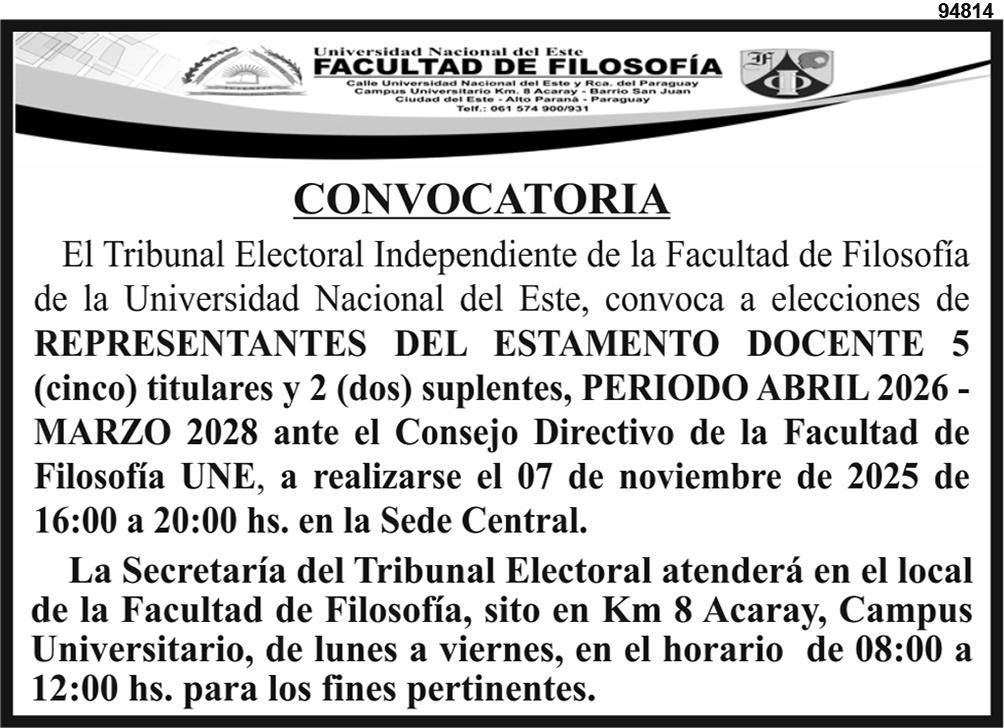 94814

Universidad Nacional del Este
FACULTAD DE FILOSOFÍA
Calle Universidad Nacional del Este y Rca. del Paraguay
Campus Universitario Km. 8 Acaray - Barrio San Juan
Ciudad del Este - Alto Paraná - Paraguay
Telf.: 061 574 900/931

CONVOCATORIA

El Tribunal Electoral Independiente de la Facultad de Filosofía de la Universidad Nacional del Este, convoca a elecciones de REPRESENTANTES DEL ESTAMENTO DOCENTE 5 (cinco) titulares y 2 (dos) suplentes, PERIODO ABRIL 2026 - MARZO 2028 ante el Consejo Directivo de la Facultad de Filosofía UNE, a realizarse el 07 de noviembre de 2025 de 16:00 a 20:00 hs. en la Sede Central.

La Secretaría del Tribunal Electoral atenderá en el local de la Facultad de Filosofía, sito en Km 8 Acaray, Campus Universitario, de lunes a viernes, en el horario de 08:00 a 12:00 hs. para los fines pertinentes.